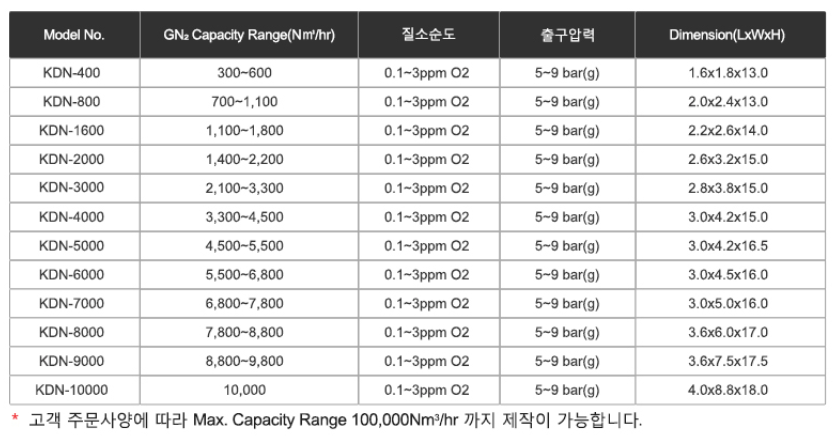 | Model No. | GN₂ Capacity Range(Nm³/hr) | 질소순도 | 출구압력 | Dimension(LxWxH) |
|---|---|---|---|---|
| KDN-400 | 300~600 | 0.1~3ppm O2 | 5~9 bar(g) | 1.6x1.8x13.0 |
| KDN-800 | 700~1,100 | 0.1~3ppm O2 | 5~9 bar(g) | 2.0x2.4x13.0 |
| KDN-1600 | 1,100~1,800 | 0.1~3ppm O2 | 5~9 bar(g) | 2.2x2.6x14.0 |
| KDN-2000 | 1,400~2,200 | 0.1~3ppm O2 | 5~9 bar(g) | 2.6x3.2x15.0 |
| KDN-3000 | 2,100~3,300 | 0.1~3ppm O2 | 5~9 bar(g) | 2.8x3.8x15.0 |
| KDN-4000 | 3,300~4,500 | 0.1~3ppm O2 | 5~9 bar(g) | 3.0x4.2x15.0 |
| KDN-5000 | 4,500~5,500 | 0.1~3ppm O2 | 5~9 bar(g) | 3.0x4.2x16.5 |
| KDN-6000 | 5,500~6,800 | 0.1~3ppm O2 | 5~9 bar(g) | 3.0x4.5x16.0 |
| KDN-7000 | 6,800~7,800 | 0.1~3ppm O2 | 5~9 bar(g) | 3.0x5.0x16.0 |
| KDN-8000 | 7,800~8,800 | 0.1~3ppm O2 | 5~9 bar(g) | 3.6x6.0x17.0 |
| KDN-9000 | 8,800~9,800 | 0.1~3ppm O2 | 5~9 bar(g) | 3.6x7.5x17.5 |
| KDN-10000 | 10,000 | 0.1~3ppm O2 | 5~9 bar(g) | 4.0x8.8x18.0 |

* 고객 주문사양에 따라 Max. Capacity Range 100,000Nm³/hr 까지 제작이 가능합니다.